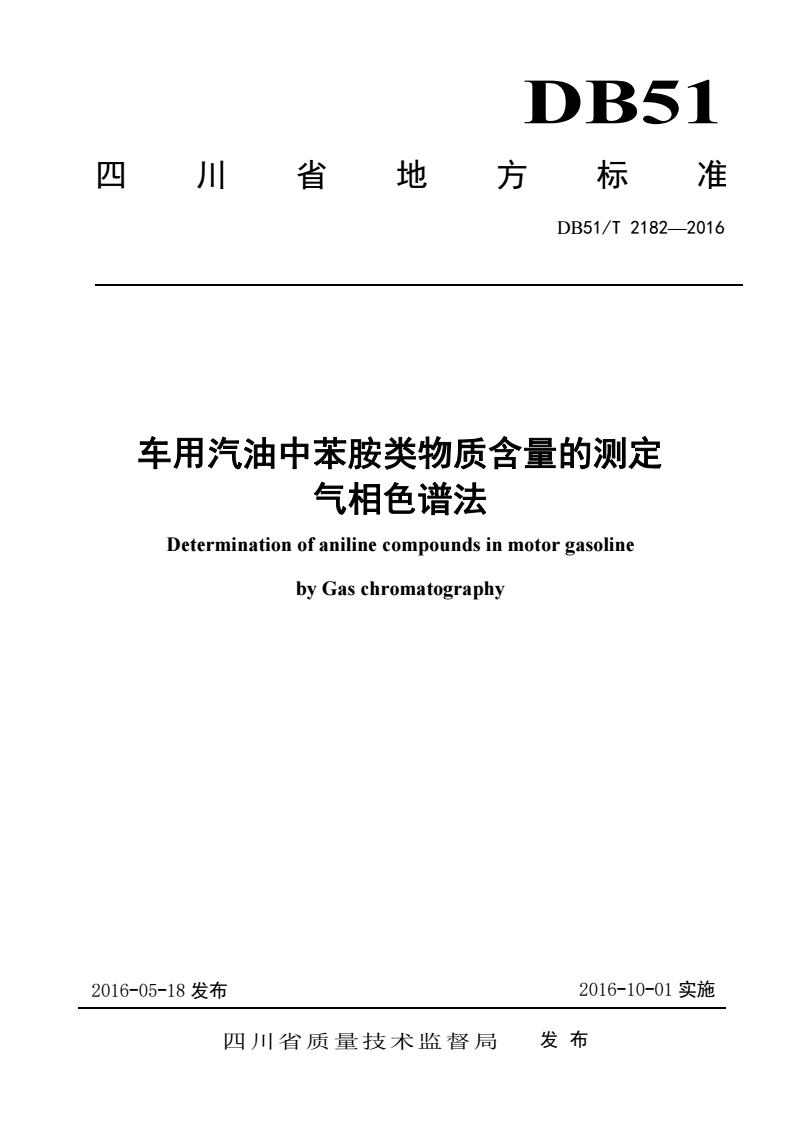 DB51

四川省地方标准

DB51/T 2182—2016

车用汽油中苯胺类物质含量的测定
气相色谱法

Determination of aniline compounds in motor gasoline

by Gas chromatography

2016-05-18 发布

2016-10-01 实施

四川省质量技术监督局 发布